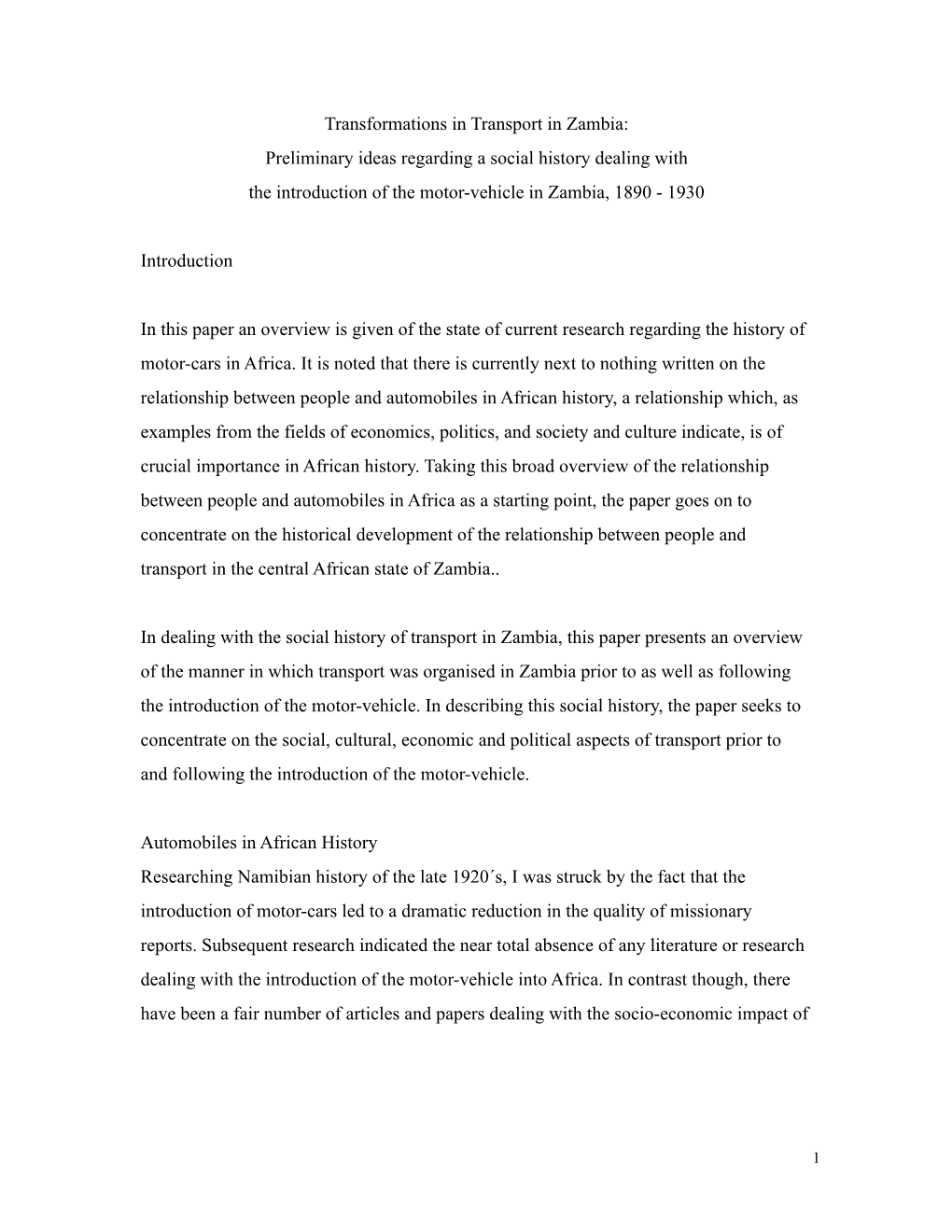 Transformations in Transport in Zambia:
Preliminary ideas regarding a social history dealing with
the introduction of the motor-vehicle in Zambia, 1890 - 1930

Introduction

In this paper an overview is given of the state of current research regarding the history of motor-cars in Africa. It is noted that there is currently next to nothing written on the relationship between people and automobiles in African history, a relationship which, as examples from the fields of economics, politics, and society and culture indicate, is of crucial importance in African history. Taking this broad overview of the relationship between people and automobiles in Africa as a starting point, the paper goes on to concentrate on the historical development of the relationship between people and transport in the central African state of Zambia..

In dealing with the social history of transport in Zambia, this paper presents an overview of the manner in which transport was organised in Zambia prior to as well as following the introduction of the motor-vehicle. In describing this social history, the paper seeks to concentrate on the social, cultural, economic and political aspects of transport prior to and following the introduction of the motor-vehicle.

Automobiles in African History
Researching Namibian history of the late 1920´s, I was struck by the fact that the introduction of motor-cars led to a dramatic reduction in the quality of missionary reports. Subsequent research indicated the near total absence of any literature or research dealing with the introduction of the motor-vehicle into Africa. In contrast though, there have been a fair number of articles and papers dealing with the socio-economic impact of

1